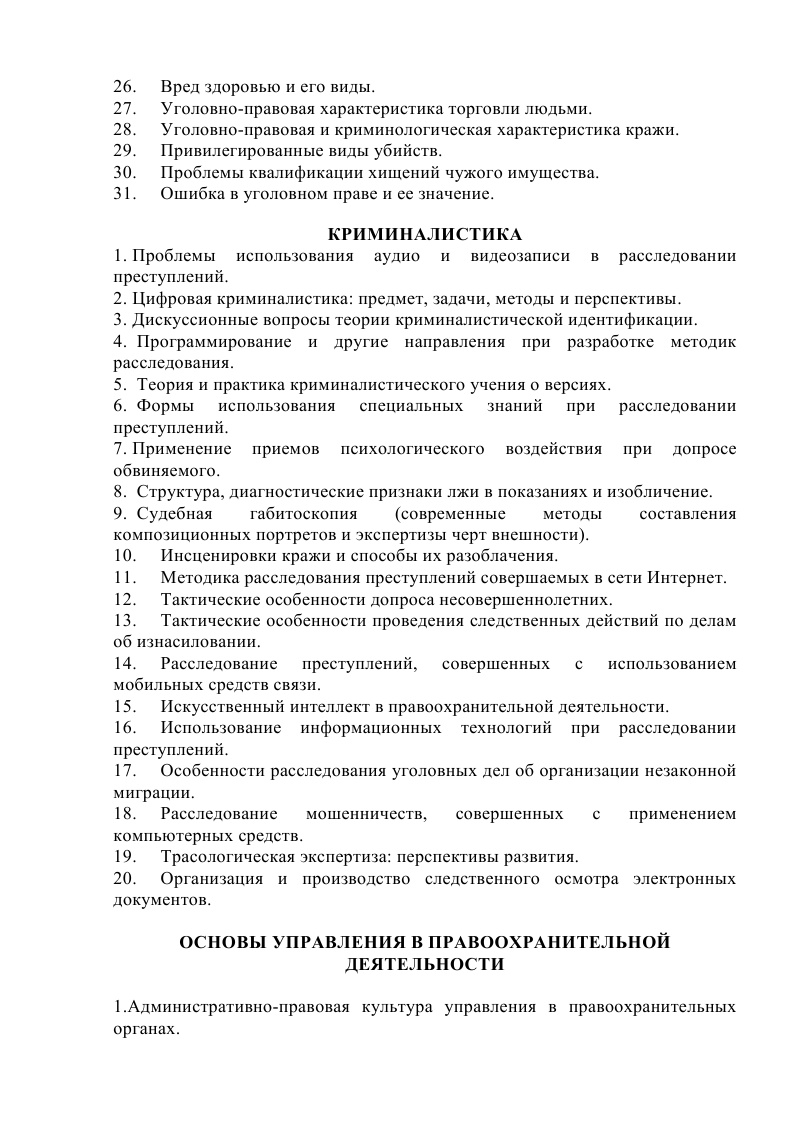 26. Вред здоровью и его виды.
27. Уголовно-правовая характеристика торговли людьми.
28. Уголовно-правовая и криминологическая характеристика кражи.
29. Привилегированные виды убийств.
30. Проблемы квалификации хищений чужого имущества.
31. Ошибка в уголовном праве и ее значение.

КРИМИНАЛИСТИКА

1. Проблемы использования аудио и видеозаписи в расследовании преступлений.
2. Цифровая криминалистика: предмет, задачи, методы и перспективы.
3. Дискуссионные вопросы теории криминалистической идентификации.
4. Программирование и другие направления при разработке методик расследования.
5. Теория и практика криминалистического учения о версиях.
6. Формы использования специальных знаний при расследовании преступлений.
7. Применение приемов психологического воздействия при допросе обвиняемого.
8. Структура, диагностические признаки лжи в показаниях и изобличение.
9. Судебная габитоскопия (современные методы составления композиционных портретов и экспертизы черт внешности).
10. Инсценировки кражи и способы их разоблачения.
11. Методика расследования преступлений совершаемых в сети Интернет.
12. Тактические особенности допроса несовершеннолетних.
13. Тактические особенности проведения следственных действий по делам об изнасиловании.
14. Расследование преступлений, совершенных с использованием мобильных средств связи.
15. Искусственный интеллект в правоохранительной деятельности.
16. Использование информационных технологий при расследовании преступлений.
17. Особенности расследования уголовных дел об организации незаконной миграции.
18. Расследование мошенничеств, совершенных с применением компьютерных средств.
19. Трасологическая экспертиза: перспективы развития.
20. Организация и производство следственного осмотра электронных документов.

ОСНОВЫ УПРАВЛЕНИЯ В ПРАВООХРАНИТЕЛЬНОЙ ДЕЯТЕЛЬНОСТИ

1.Административно-правовая культура управления в правоохранительных органах.